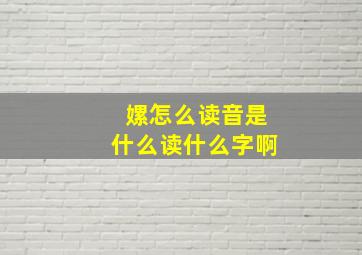 嫘怎么读音是
什么读什么字啊